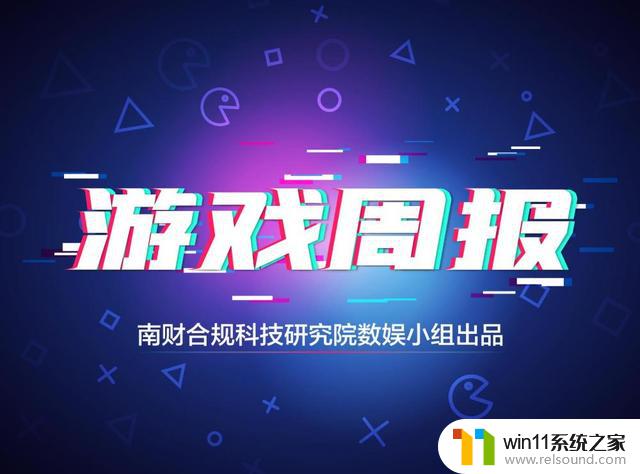 游戏周报

南财合规科技研究院数娱小组出品

win11系统之家
www.relsound.com